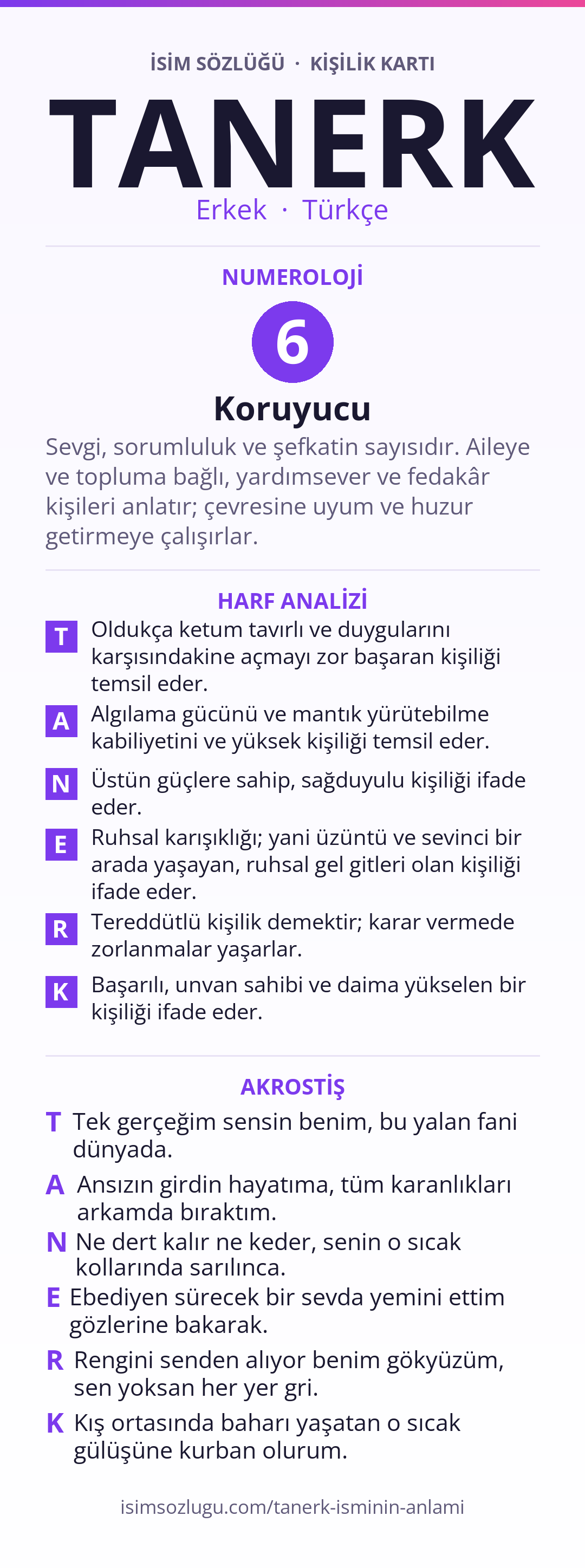 İSİM SÖZLÜĞÜ · KİŞİLİK KARTI

TANERK

Erkek · Türkçe

NUMEROLOJİ

6

Koruyucu

Sevgi, sorumluluk ve şefkatin sayısıdır. Aileye ve topluma bağlı, yardımsever ve fedakâr kişileri anlatır; çevresine uyum ve huzur getirmeye çalışırlar.

HARF ANALİZİ

T Oldukça ketum tavırlı ve duygularını karşısındakine açmayı zor başaran kişiliği temsil eder.

A Algılama gücünü ve mantık yürütebilme kabiliyetini ve yüksek kişiliği temsil eder.

N Üstün güçlere sahip, sağduyulu kişiliği ifade eder.

E Ruhsal karışıklığı; yani üzüntü ve sevinci bir arada yaşayan, ruhsal gel gitleri olan kişiliği ifade eder.

R Tereddütlü kişilik demektir; karar vermede zorlanmalar yaşarlar.

K Başarılı, unvan sahibi ve daima yükselen bir kişiliği ifade eder.

AKROSTİŞ

T Tek gerçeğim sensin benim, bu yalan fani dünyada.

A Ansızın girdin hayatıma, tüm karanlıkları arkamda bıraktım.

N Ne dert kalır ne keder, senin o sıcak kollarında sarılınca.

E Ebediyen sürecek bir sevda yemini ettim gözlerine bakarak.

R Rengini senden alıyor benim gökyüzüm, sen yoksan her yer gri.

K Kış ortasında baharı yaşatan o sıcak gülüşüne kurban olurum.

isimsozlugu.com/tanerk-isminin-anlami